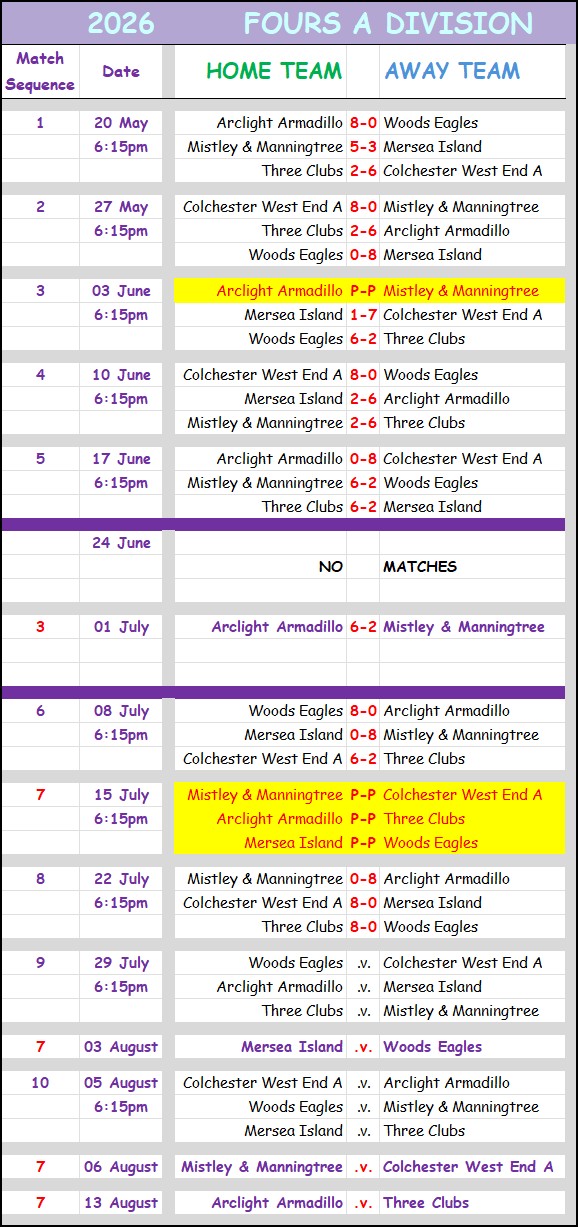 2026 FOURS A DIVISION

| Match Sequence | Date | HOME TEAM | | AWAY TEAM |
|---|---|---|---|---|
| 1 | 20 May | Arclight Armadillo | 8-0 | Woods Eagles |
| | 6:15pm | Mistley & Manningtree | 5-3 | Mersea Island |
| | | Three Clubs | 2-6 | Colchester West End A |
| 2 | 27 May | Colchester West End A | 8-0 | Mistley & Manningtree |
| | 6:15pm | Three Clubs | 2-6 | Arclight Armadillo |
| | | Woods Eagles | 0-8 | Mersea Island |
| 3 | 03 June | Arclight Armadillo | P-P | Mistley & Manningtree |
| | 6:15pm | Mersea Island | 1-7 | Colchester West End A |
| | | Woods Eagles | 6-2 | Three Clubs |
| 4 | 10 June | Colchester West End A | 8-0 | Woods Eagles |
| | 6:15pm | Mersea Island | 2-6 | Arclight Armadillo |
| | | Mistley & Manningtree | 2-6 | Three Clubs |
| 5 | 17 June | Arclight Armadillo | 0-8 | Colchester West End A |
| | 6:15pm | Mistley & Manningtree | 6-2 | Woods Eagles |
| | | Three Clubs | 6-2 | Mersea Island |
| | 24 June | | | |
| | | NO | | MATCHES |
| 3 | 01 July | Arclight Armadillo | 6-2 | Mistley & Manningtree |
| 6 | 08 July | Woods Eagles | 8-0 | Arclight Armadillo |
| | 6:15pm | Mersea Island | 0-8 | Mistley & Manningtree |
| | | Colchester West End A | 6-2 | Three Clubs |
| 7 | 15 July | Mistley & Manningtree | P-P | Colchester West End A |
| | 6:15pm | Arclight Armadillo | P-P | Three Clubs |
| | | Mersea Island | P-P | Woods Eagles |
| 8 | 22 July | Mistley & Manningtree | 0-8 | Arclight Armadillo |
| | 6:15pm | Colchester West End A | 8-0 | Mersea Island |
| | | Three Clubs | 8-0 | Woods Eagles |
| 9 | 29 July | Woods Eagles | .v. | Colchester West End A |
| | 6:15pm | Arclight Armadillo | .v. | Mersea Island |
| | | Three Clubs | .v. | Mistley & Manningtree |
| 7 | 03 August | Mersea Island | .v. | Woods Eagles |
| 10 | 05 August | Colchester West End A | .v. | Arclight Armadillo |
| | 6:15pm | Woods Eagles | .v. | Mistley & Manningtree |
| | | Mersea Island | .v. | Three Clubs |
| 7 | 06 August | Mistley & Manningtree | .v. | Colchester West End A |
| 7 | 13 August | Arclight Armadillo | .v. | Three Clubs |